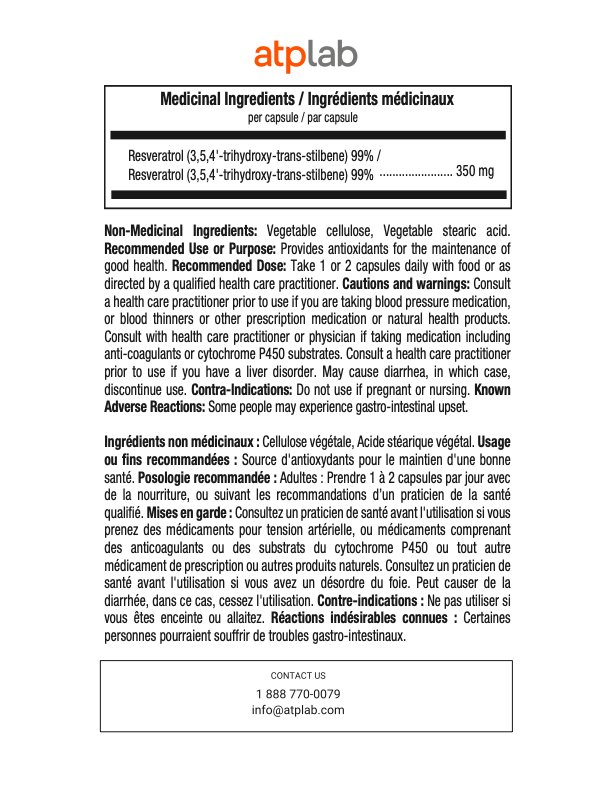 atplab

Medicinal Ingredients / Ingrédients médicinaux
per capsule / par capsule

Resveratrol (3,5,4'-trihydroxy-trans-stilbene) 99% /
Resveratrol (3,5,4'-trihydroxy-trans-stilbene) 99% ...................... 350 mg

Non-Medicinal Ingredients: Vegetable cellulose, Vegetable stearic acid. Recommended Use or Purpose: Provides antioxidants for the maintenance of good health. Recommended Dose: Take 1 or 2 capsules daily with food or as directed by a qualified health care practitioner. Cautions and warnings: Consult a health care practitioner prior to use if you are taking blood pressure medication, or blood thinners or other prescription medication or natural health products. Consult with health care practitioner or physician if taking medication including anti-coagulants or cytochrome P450 substrates. Consult a health care practitioner prior to use if you have a liver disorder. May cause diarrhea, in which case, discontinue use. Contra-Indications: Do not use if pregnant or nursing. Known Adverse Reactions: Some people may experience gastro-intestinal upset.

Ingrédients non médicinaux : Cellulose végétale, Acide stéarique végétal. Usage ou fins recommandées : Source d'antioxydants pour le maintien d'une bonne santé. Posologie recommandée : Adultes : Prendre 1 à 2 capsules par jour avec de la nourriture, ou suivant les recommandations d'un praticien de la santé qualifié. Mises en garde : Consultez un praticien de santé avant l'utilisation si vous prenez des médicaments pour tension artérielle, ou médicaments comprenant des anticoagulants ou des substrats du cytochrome P450 ou tout autre médicament de prescription ou autres produits naturels. Consultez un praticien de santé avant l'utilisation si vous avez un désordre du foie. Peut causer de la diarrhée, dans ce cas, cessez l'utilisation. Contre-indications : Ne pas utiliser si vous êtes enceinte ou allaitez. Réactions indésirables connues : Certaines personnes pourraient souffrir de troubles gastro-intestinaux.

CONTACT US
1 888 770-0079
info@atplab.com